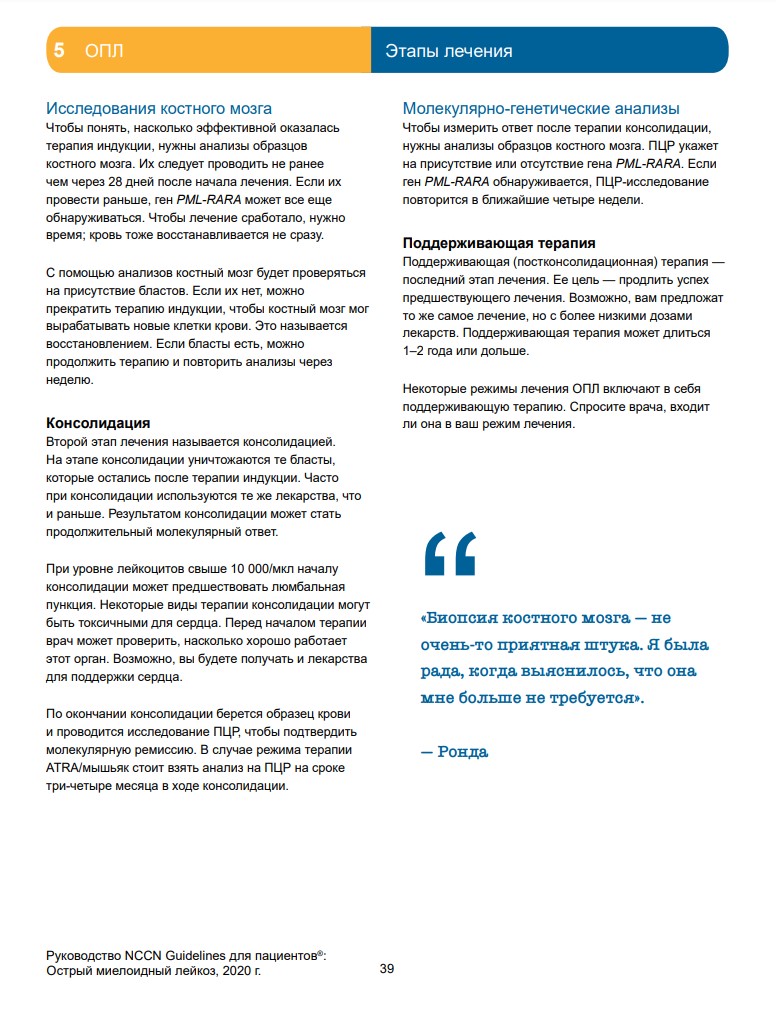 5 ОПЛ

Этапы лечения

Исследования костного мозга
Чтобы понять, насколько эффективной оказалась терапия индукции, нужны анализы образцов костного мозга. Их следует проводить не ранее чем через 28 дней после начала лечения. Если их провести раньше, ген PML-RARA может все еще обнаруживаться. Чтобы лечение сработало, нужно время; кровь тоже восстанавливается не сразу.

С помощью анализов костный мозг будет проверяться на присутствие бластов. Если их нет, можно прекратить терапию индукции, чтобы костный мозг мог вырабатывать новые клетки крови. Это называется восстановлением. Если бласты есть, можно продолжить терапию и повторить анализы через неделю.

Консолидация
Второй этап лечения называется консолидацией. На этапе консолидации уничтожаются те бласты, которые остались после терапии индукции. Часто при консолидации используются те же лекарства, что и раньше. Результатом консолидации может стать продолжительный молекулярный ответ.

При уровне лейкоцитов свыше 10 000/мкл началу консолидации может предшествовать люмбальная пункция. Некоторые виды терапии консолидации могут быть токсичными для сердца. Перед началом терапии врач может проверить, насколько хорошо работает этот орган. Возможно, вы будете получать и лекарства для поддержки сердца.

По окончании консолидации берется образец крови и проводится исследование ПЦР, чтобы подтвердить молекулярную ремиссию. В случае режима терапии ATRA/мышьяк стоит взять анализ на ПЦР на сроке три-четыре месяца в ходе консолидации.

Молекулярно-генетические анализы
Чтобы измерить ответ после терапии консолидации, нужны анализы образцов костного мозга. ПЦР укажет на присутствие или отсутствие гена PML-RARA. Если ген PML-RARA обнаруживается, ПЦР-исследование повторится в ближайшие четыре недели.

Поддерживающая терапия
Поддерживающая (постконсолидационная) терапия — последний этап лечения. Ее цель — продлить успех предшествующего лечения. Возможно, вам предложат то же самое лечение, но с более низкими дозами лекарств. Поддерживающая терапия может длиться 1–2 года или дольше.

Некоторые режимы лечения ОПЛ включают в себя поддерживающую терапию. Спросите врача, входит ли она в ваш режим лечения.

“

«Биопсия костного мозга — не очень-то приятная штука. Я была рада, когда выяснилось, что она мне больше не требуется».

— Ронда

Руководство NCCN Guidelines для пациентов®: Острый миелоидный лейкоз, 2020 г.

39